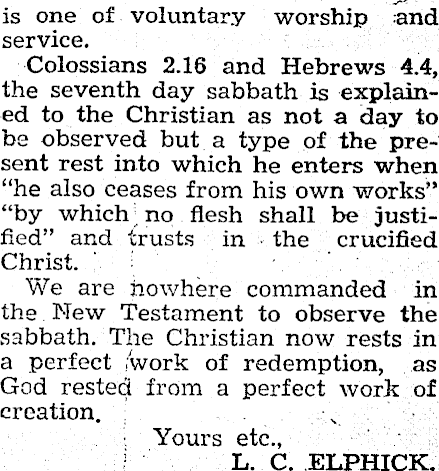 is one of voluntary worship and service.

Colossians 2.16 and Hebrews 4.4, the seventh day sabbath is explained to the Christian as not a day to be observed but a type of the present rest into which he enters when "he also ceases from his own works" "by which no flesh shall be justified" and trusts in the crucified Christ.

We are nowhere commanded in the New Testament to observe the sabbath. The Christian now rests in a perfect work of redemption, as God rested from a perfect work of creation.

Yours etc.,
L. C. ELPHICK.